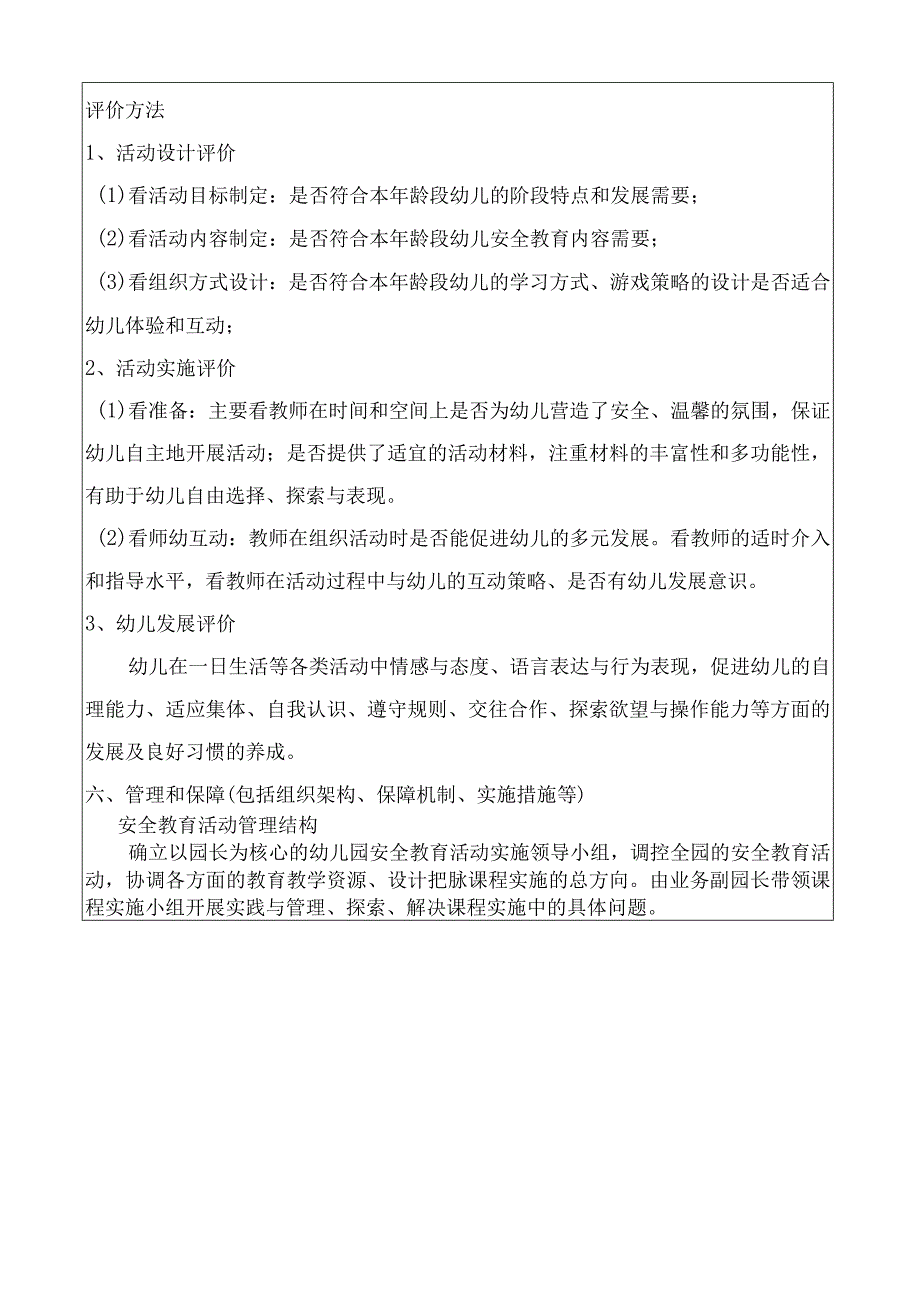 评价方法

1、活动设计评价

(1)看活动目标制定：是否符合本年龄段幼儿的阶段特点和发展需要；

(2)看活动内容制定：是否符合本年龄段幼儿安全教育内容需要；

(3)看组织方式设计：是否符合本年龄段幼儿的学习方式、游戏策略的设计是否适合幼儿体验和互动；

2、活动实施评价

(1)看准备：主要看教师在时间和空间上是否为幼儿营造了安全、温馨的氛围，保证幼儿自主地开展活动；是否提供了适宜的活动材料，注重材料的丰富性和多功能性，有助于幼儿自由选择、探索与表现。

(2)看师幼互动：教师在组织活动时是否能促进幼儿的多元发展。看教师的适时介入和指导水平，看教师在活动过程中与幼儿的互动策略、是否有幼儿发展意识。

3、幼儿发展评价

幼儿在一日生活等各类活动中情感与态度、语言表达与行为表现，促进幼儿的自理能力、适应集体、自我认识、遵守规则、交往合作、探索欲望与操作能力等方面的发展及良好习惯的养成。

六、管理和保障(包括组织架构、保障机制、实施措施等)

安全教育活动管理结构

确立以园长为核心的幼儿园安全教育活动实施领导小组，调控全园的安全教育活动，协调各方面的教育教学资源、设计把脉课程实施的总方向。由业务副园长带领课程实施小组开展实践与管理、探索、解决课程实施中的具体问题。